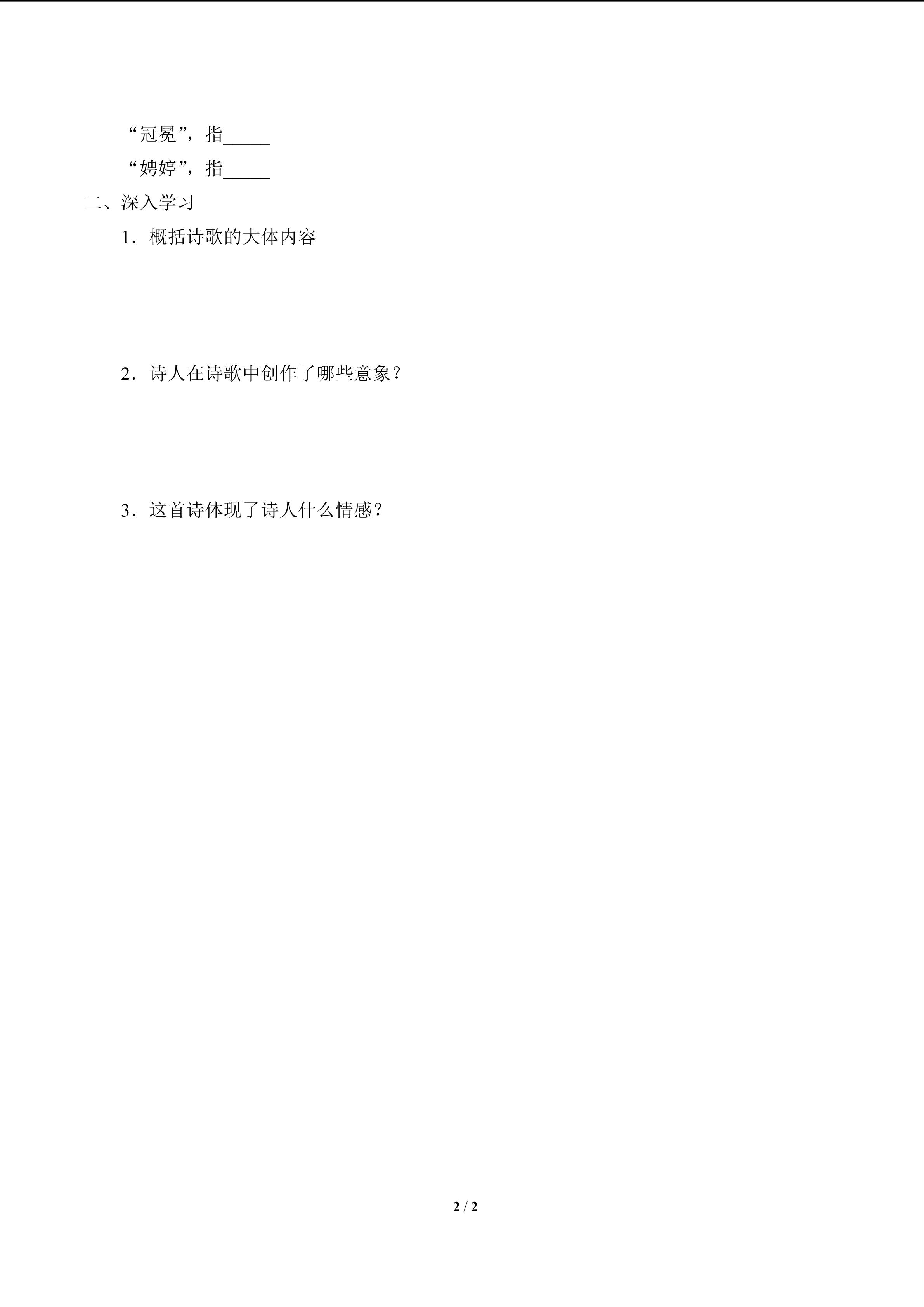 “冠冕”，指_____

“娉婷”，指_____

二、深入学习

1．概括诗歌的大体内容

2．诗人在诗歌中创作了哪些意象？

3．这首诗体现了诗人什么情感？

2 / 2